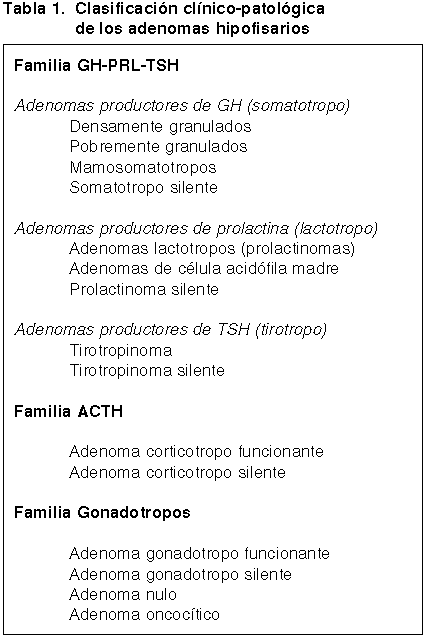 Tabla 1. Clasificación clínico-patológica de los adenomas hipofisarios

Familia GH-PRL-TSH

Adenomas productores de GH (somatotropo)
Densamente granulados
Pobremente granulados
Mamosomatotropos
Somatotropo silente

Adenomas productores de prolactina (lactotropo)
Adenomas lactotropos (prolactinomas)
Adenomas de célula acidófila madre
Prolactinoma silente

Adenomas productores de TSH (tirotropo)
Tirotropinoma
Tirotropinoma silente

Familia ACTH

Adenoma corticotropo funcionante
Adenoma corticotropo silente

Familia Gonadotropos

Adenoma gonadotropo funcionante
Adenoma gonadotropo silente
Adenoma nulo
Adenoma oncocítico